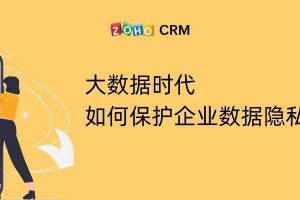 ZOHO CRM

大数据时代
如何保护企业数据隐私